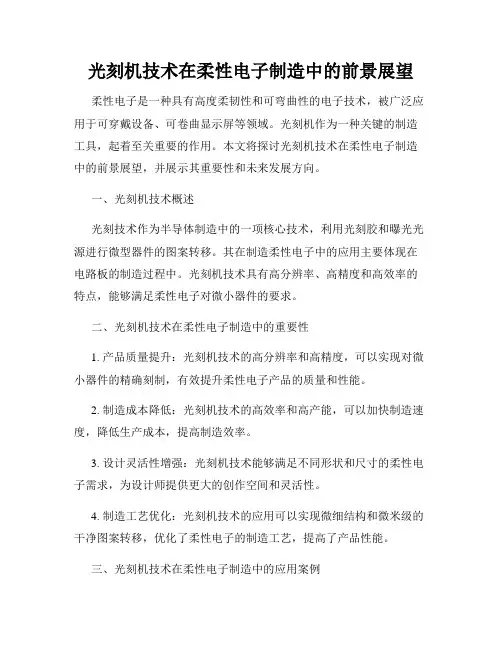 光刻机技术在柔性电子制造中的前景展望

柔性电子是一种具有高度柔韧性和可弯曲性的电子技术，被广泛应用于可穿戴设备、可卷曲显示屏等领域。光刻机作为一种关键的制造工具，起着至关重要的作用。本文将探讨光刻机技术在柔性电子制造中的前景展望，并展示其重要性和未来发展方向。

一、光刻机技术概述

光刻技术作为半导体制造中的一项核心技术，利用光刻胶和曝光光源进行微型器件的图案转移。其在制造柔性电子中的应用主要体现在电路板的制造过程中。光刻机技术具有高分辨率、高精度和高效率的特点，能够满足柔性电子对微小器件的要求。

二、光刻机技术在柔性电子制造中的重要性

1. 产品质量提升：光刻机技术的高分辨率和高精度，可以实现对微小器件的精确刻制，有效提升柔性电子产品的质量和性能。

2. 制造成本降低：光刻机技术的高效率和高产能，可以加快制造速度，降低生产成本，提高制造效率。

3. 设计灵活性增强：光刻机技术能够满足不同形状和尺寸的柔性电子需求，为设计师提供更大的创作空间和灵活性。

4. 制造工艺优化：光刻机技术的应用可以实现微细结构和微米级的干净图案转移，优化了柔性电子的制造工艺，提高了产品性能。

三、光刻机技术在柔性电子制造中的应用案例